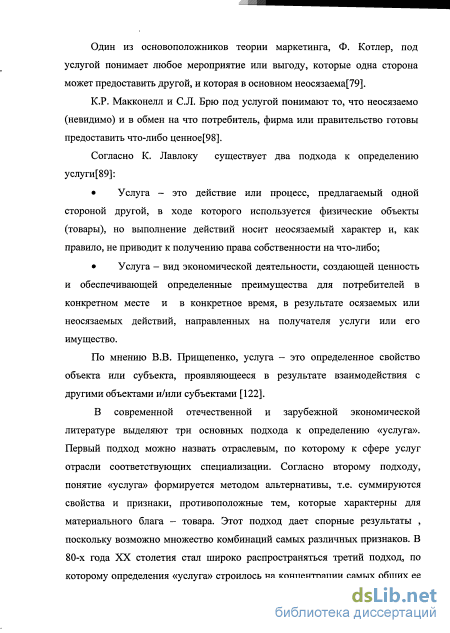 Один из основоположников теории маркетинга, Ф. Котлер, под услугой понимает любое мероприятие или выгоду, которые одна сторона может предоставить другой, и которая в основном неосязаема[79].

К.Р. Макконелл и С.Л. Брю под услугой понимают то, что неосязаемо (невидимо) и в обмен на что потребитель, фирма или правительство готовы предоставить что-либо ценное[98].

Согласно К. Лавлоку существует два подхода к определению услуги[89]:

• Услуга – это действие или процесс, предлагаемый одной стороной другой, в ходе которого используется физические объекты (товары), но выполнение действий носит неосязаемый характер и, как правило, не приводит к получению права собственности на что-либо;

• Услуга – вид экономической деятельности, создающей ценность и обеспечивающей определенные преимущества для потребителей в конкретном месте и в конкретное время, в результате осязаемых или неосязаемых действий, направленных на получателя услуги или его имущество.

По мнению В.В. Прищепенко, услуга – это определенное свойство объекта или субъекта, проявляющееся в результате взаимодействия с другими объектами и/или субъектами [122].

В современной отечественной и зарубежной экономической литературе выделяют три основных подхода к определению «услуга». Первый подход можно назвать отраслевым, по которому к сфере услуг отрасли соответствующих специализации. Согласно второму подходу, понятие «услуга» формируется методом альтернативы, т.е. суммируются свойства и признаки, противоположные тем, которые характерны для материального блага – товара. Этот подход дает спорные результаты , поскольку возможно множество комбинаций самых различных признаков. В 80-х года XX столетия стал широко распространяться третий подход, по которому определения «услуга» строилось на концентрации самых общих ее

dsLib.net
библиотека диссертаций